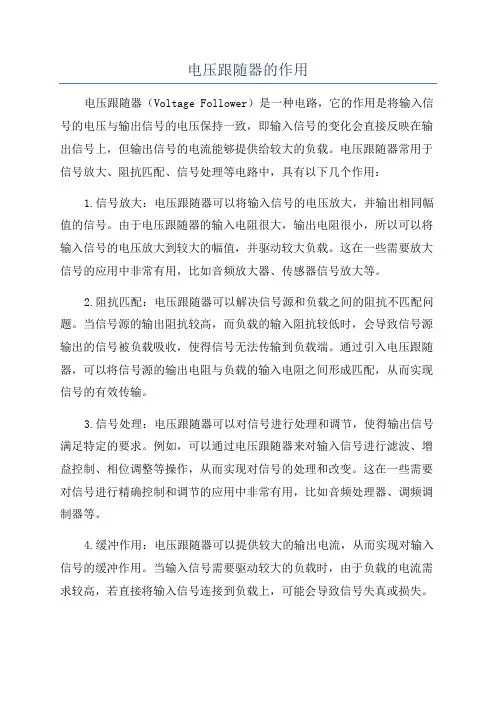 电压跟随器的作用

电压跟随器（Voltage Follower）是一种电路，它的作用是将输入信号的电压与输出信号的电压保持一致，即输入信号的变化会直接反映在输出信号上，但输出信号的电流能够提供给较大的负载。电压跟随器常用于信号放大、阻抗匹配、信号处理等电路中，具有以下几个作用：

1.信号放大：电压跟随器可以将输入信号的电压放大，并输出相同幅值的信号。由于电压跟随器的输入电阻很大，输出电阻很小，所以可以将输入信号的电压放大到较大的幅值，并驱动较大负载。这在一些需要放大信号的应用中非常有用，比如音频放大器、传感器信号放大等。

2.阻抗匹配：电压跟随器可以解决信号源和负载之间的阻抗不匹配问题。当信号源的输出阻抗较高，而负载的输入阻抗较低时，会导致信号源输出的信号被负载吸收，使得信号无法传输到负载端。通过引入电压跟随器，可以将信号源的输出电阻与负载的输入电阻之间形成匹配，从而实现信号的有效传输。

3.信号处理：电压跟随器可以对信号进行处理和调节，使得输出信号满足特定的要求。例如，可以通过电压跟随器来对输入信号进行滤波、增益控制、相位调整等操作，从而实现对信号的处理和改变。这在一些需要对信号进行精确控制和调节的应用中非常有用，比如音频处理器、调频调制器等。

4.缓冲作用：电压跟随器可以提供较大的输出电流，从而实现对输入信号的缓冲作用。当输入信号需要驱动较大的负载时，由于负载的电流需求较高，若直接将输入信号连接到负载上，可能会导致信号失真或损失。